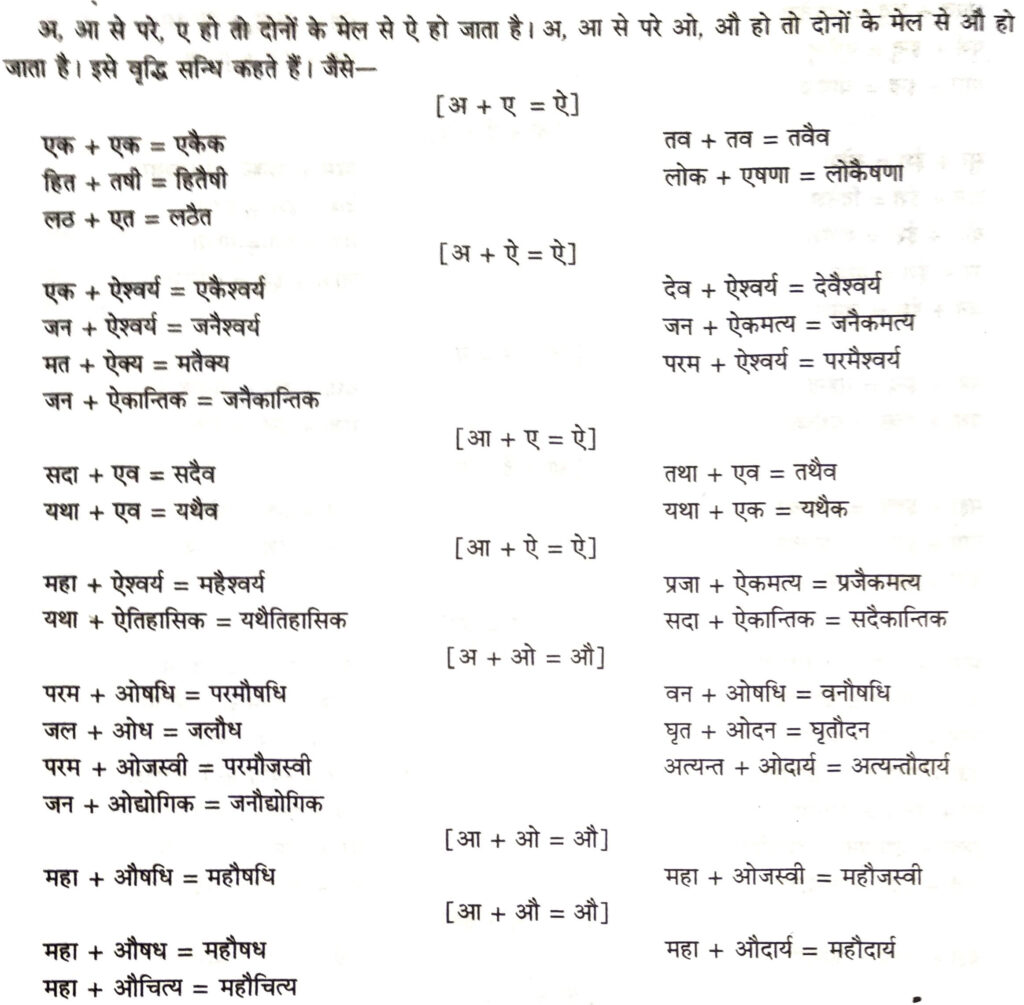 अ, आ से परे, ए हो तो दोनों के मेल से ऐ हो जाता है। अ, आ से परे ओ, औ हो तो दोनों के मेल से औ हो जाता है। इसे वृद्धि सन्धि कहते हैं। जैसे—

[अ + ए = ऐ]

एक + एक = एकैक
हित + तषी = हितैषी
लठ + एत = लठैत

तव + तव = तवैव
लोक + एषणा = लोकैषणा

[अ + ऐ = ऐ]

एक + ऐश्वर्य = एकैश्वर्य
जन + ऐश्वर्य = जनैश्वर्य
मत + ऐक्य = मतैक्य
जन + ऐकान्तिक = जनैकान्तिक

देव + ऐश्वर्य = देवैश्वर्य
जन + ऐकमत्य = जनैकमत्य
परम + ऐश्वर्य = परमैश्वर्य

[आ + ए = ऐ]

सदा + एव = सदैव
यथा + एव = यथैव

तथा + एव = तथैव
यथा + एक = यथैक

[आ + ऐ = ऐ]

महा + ऐश्वर्य = महैश्वर्य
यथा + ऐतिहासिक = यथैतिहासिक

प्रजा + ऐकमत्य = प्रजैकमत्य
सदा + ऐकान्तिक = सदैकान्तिक

[अ + ओ = औ]

परम + ओषधि = परमौषधि
जल + ओध = जलौध
परम + ओजस्वी = परमौजस्वी
जन + ओद्योगिक = जनौद्योगिक

वन + ओषधि = वनौषधि
घृत + ओदन = घृतौदन
अत्यन्त + ओदार्य = अत्यन्तौदार्य

[आ + ओ = औ]

महा + औषधि = महौषधि

महा + ओजस्वी = महौजस्वी

[आ + औ = औ]

महा + औषध = महौषध
महा + औचित्य = महौचित्य

महा + औदार्य = महौदार्य